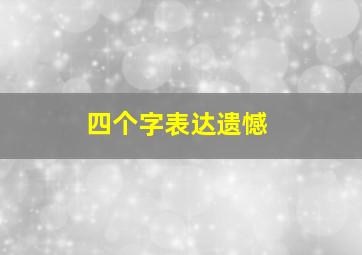 四个字表达遗憾